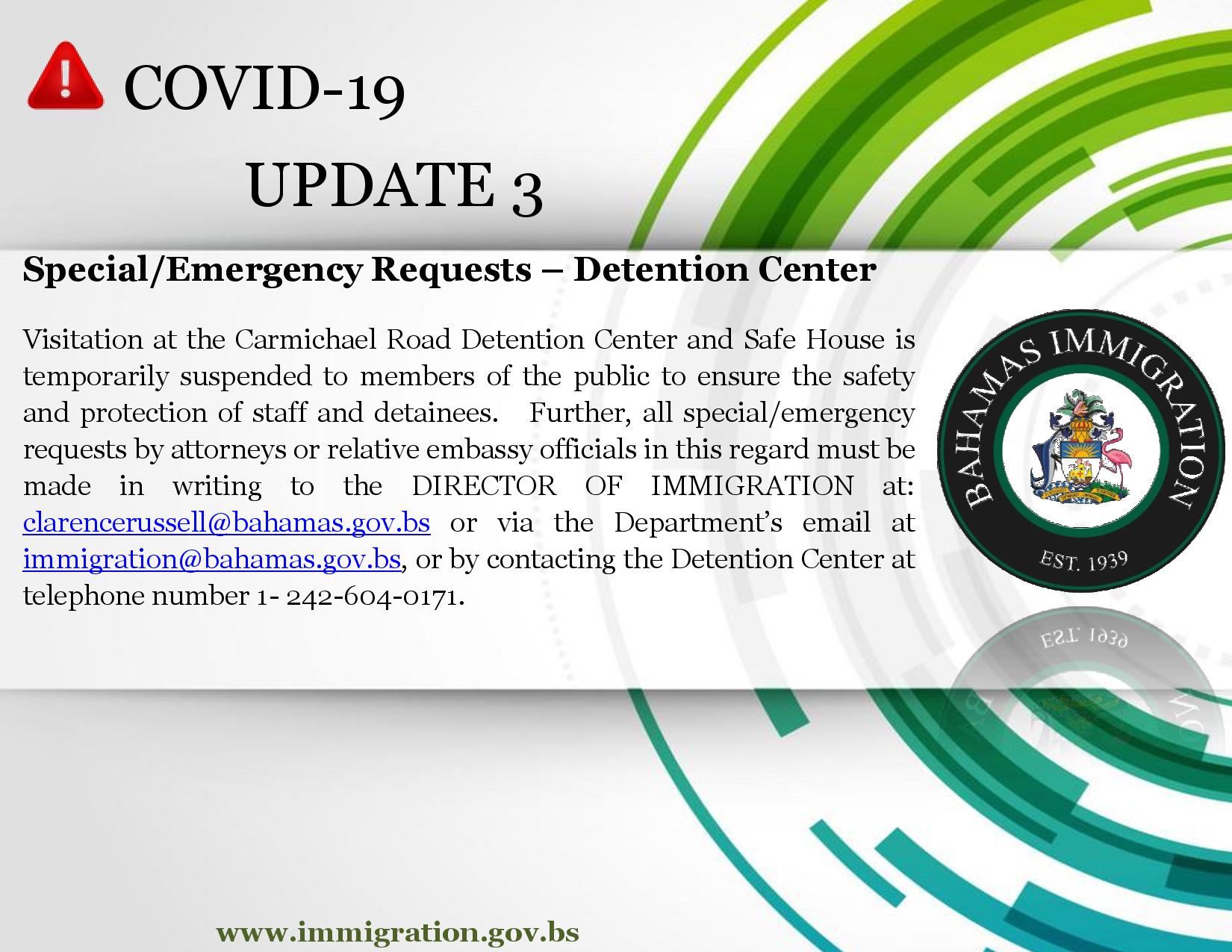 COVID-19

UPDATE 3

Special/Emergency Requests – Detention Center

Visitation at the Carmichael Road Detention Center and Safe House is temporarily suspended to members of the public to ensure the safety and protection of staff and detainees. Further, all special/emergency requests by attorneys or relative embassy officials in this regard must be made in writing to the DIRECTOR OF IMMIGRATION at: clarencerussell@bahamas.gov.bs or via the Department's email at immigration@bahamas.gov.bs, or by contacting the Detention Center at telephone number 1- 242-604-0171.

BAHAMAS IMMIGRATION

EST. 1939

www.immigration.gov.bs